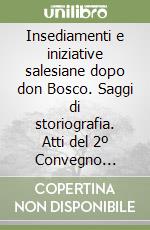 unilibro

Insediamenti e iniziative salesiane dopo don Bosco. Saggi di storiografia. Atti del 2º Convegno...

COPERTINA NON DISPONIBILE